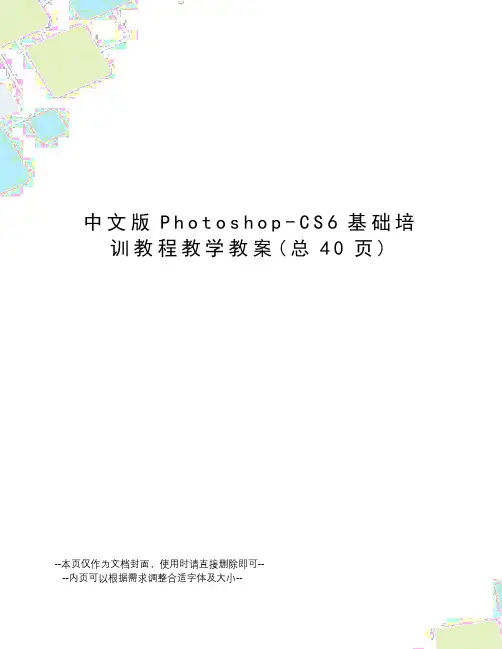 中文版Photoshop-CS6基础培训教程教学教案(总40页)

--本页仅作为文档封面，使用时请直接删除即可--
--内页可以根据需求调整合适字体及大小--